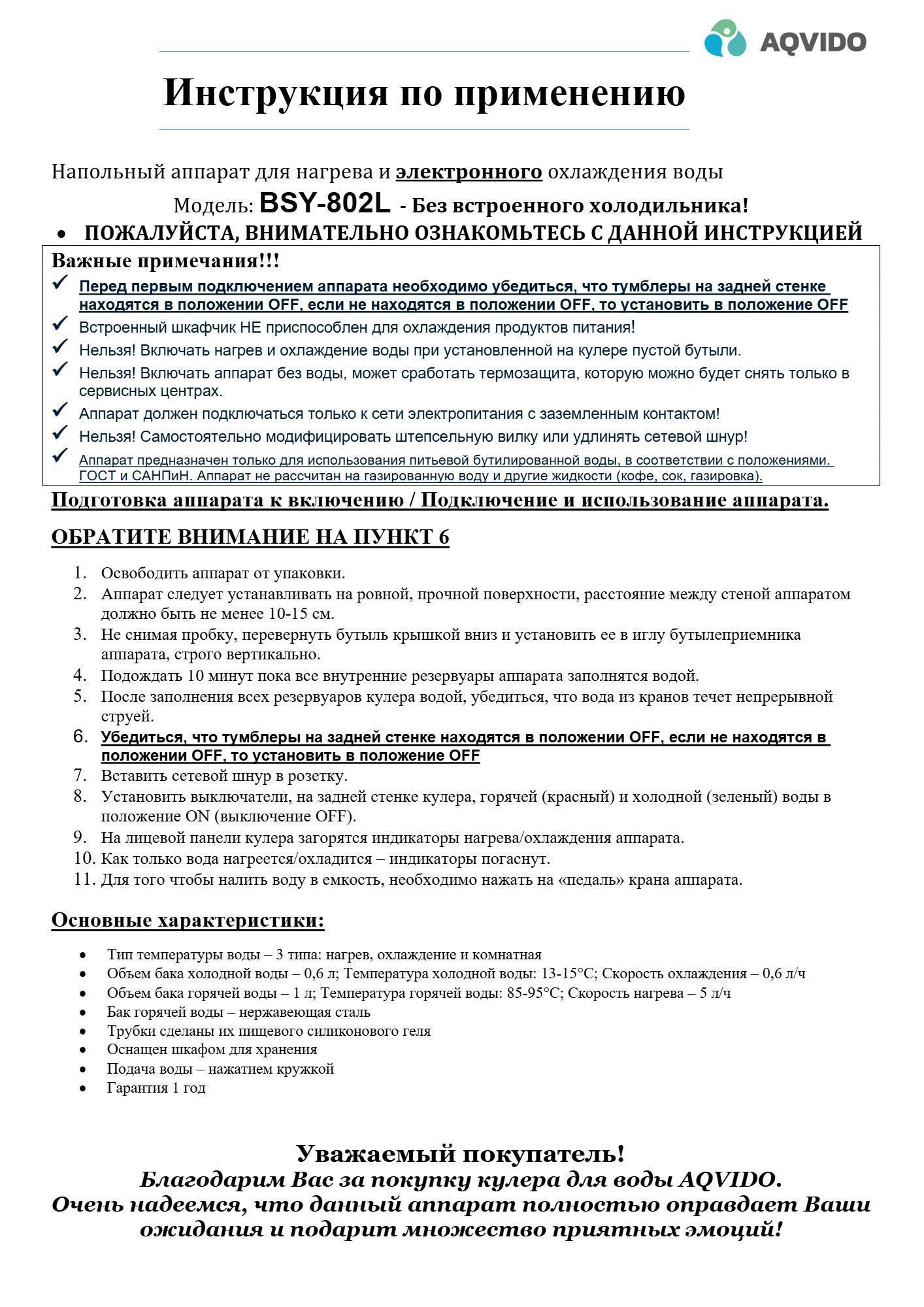 AQVIDO

Инструкция по применению

Напольный аппарат для нагрева и электронного охлаждения воды

Модель: BSY-802L - Без встроенного холодильника!

• ПОЖАЛУЙСТА, ВНИМАТЕЛЬНО ОЗНАКОМЬТЕСЬ С ДАННОЙ ИНСТРУКЦИЕЙ

Важные примечания!!!

✓ Перед первым подключением аппарата необходимо убедиться, что тумблеры на задней стенке находятся в положении OFF, если не находятся в положении OFF, то установить в положение OFF

✓ Встроенный шкафчик НЕ приспособлен для охлаждения продуктов питания!

✓ Нельзя! Включать нагрев и охлаждение воды при установленной на кулере пустой бутыли.

✓ Нельзя! Включать аппарат без воды, может сработать термозащита, которую можно будет снять только в сервисных центрах.

✓ Аппарат должен подключаться только к сети электропитания с заземленным контактом!

✓ Нельзя! Самостоятельно модифицировать штепсельную вилку или удлинять сетевой шнур!

✓ Аппарат предназначен только для использования питьевой бутилированной воды, в соответствии с положениями. ГОСТ и САНПиН. Аппарат не рассчитан на газированную воду и другие жидкости (кофе, сок, газировка).

Подготовка аппарата к включению / Подключение и использование аппарата.

ОБРАТИТЕ ВНИМАНИЕ НА ПУНКТ 6

1. Освободить аппарат от упаковки.
2. Аппарат следует устанавливать на ровной, прочной поверхности, расстояние между стеной аппаратом должно быть не менее 10-15 см.
3. Не снимая пробку, перевернуть бутыль крышкой вниз и установить ее в иглу бутылеприемника аппарата, строго вертикально.
4. Подождать 10 минут пока все внутренние резервуары аппарата заполнятся водой.
5. После заполнения всех резервуаров кулера водой, убедиться, что вода из кранов течет непрерывной струей.
6. Убедиться, что тумблеры на задней стенке находятся в положении OFF, если не находятся в положении OFF, то установить в положение OFF
7. Вставить сетевой шнур в розетку.
8. Установить выключатели, на задней стенке кулера, горячей (красный) и холодной (зеленый) воды в положение ON (выключение OFF).
9. На лицевой панели кулера загорятся индикаторы нагрева/охлаждения аппарата.
10. Как только вода нагреется/охладится – индикаторы погаснут.
11. Для того чтобы налить воду в емкость, необходимо нажать на «педаль» крана аппарата.

Основные характеристики:

• Тип температуры воды – 3 типа: нагрев, охлаждение и комнатная
• Объем бака холодной воды – 0,6 л; Температура холодной воды: 13-15°С; Скорость охлаждения – 0,6 л/ч
• Объем бака горячей воды – 1 л; Температура горячей воды: 85-95°С; Скорость нагрева – 5 л/ч
• Бак горячей воды – нержавеющая сталь
• Трубки сделаны их пищевого силиконового геля
• Оснащен шкафом для хранения
• Подача воды – нажатием кружкой
• Гарантия 1 год

Уважаемый покупатель!
Благодарим Вас за покупку кулера для воды AQVIDO.
Очень надеемся, что данный аппарат полностью оправдает Ваши ожидания и подарит множество приятных эмоций!